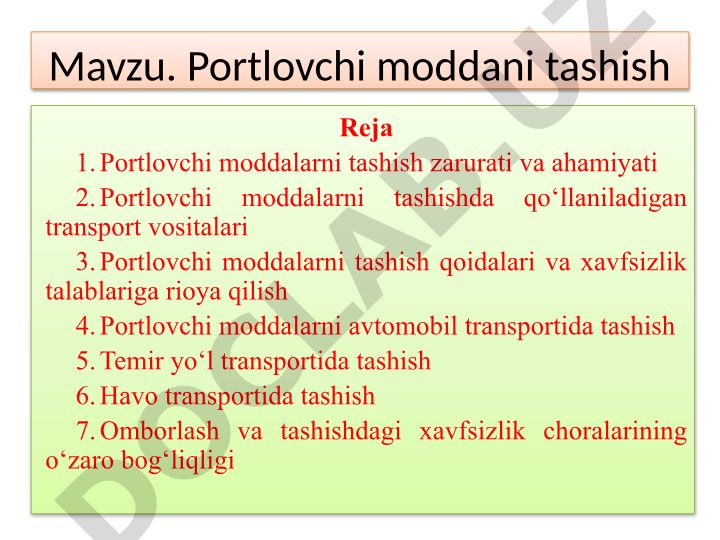 Mavzu. Portlovchi moddani tashish

Reja

1. Portlovchi moddalarni tashish zarurati va ahamiyati

2. Portlovchi moddalarni tashishda qo‘llaniladigan transport vositalari

3. Portlovchi moddalarni tashish qoidalari va xavfsizlik talablariga rioya qilish

4. Portlovchi moddalarni avtomobil transportida tashish

5. Temir yo‘l transportida tashish

6. Havo transportida tashish

7. Omborlash va tashishdagi xavfsizlik choralarining o‘zaro bog‘liqligi

DOCLAB.UZ